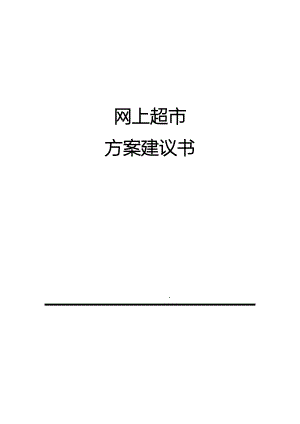 网上超市
方案建议书